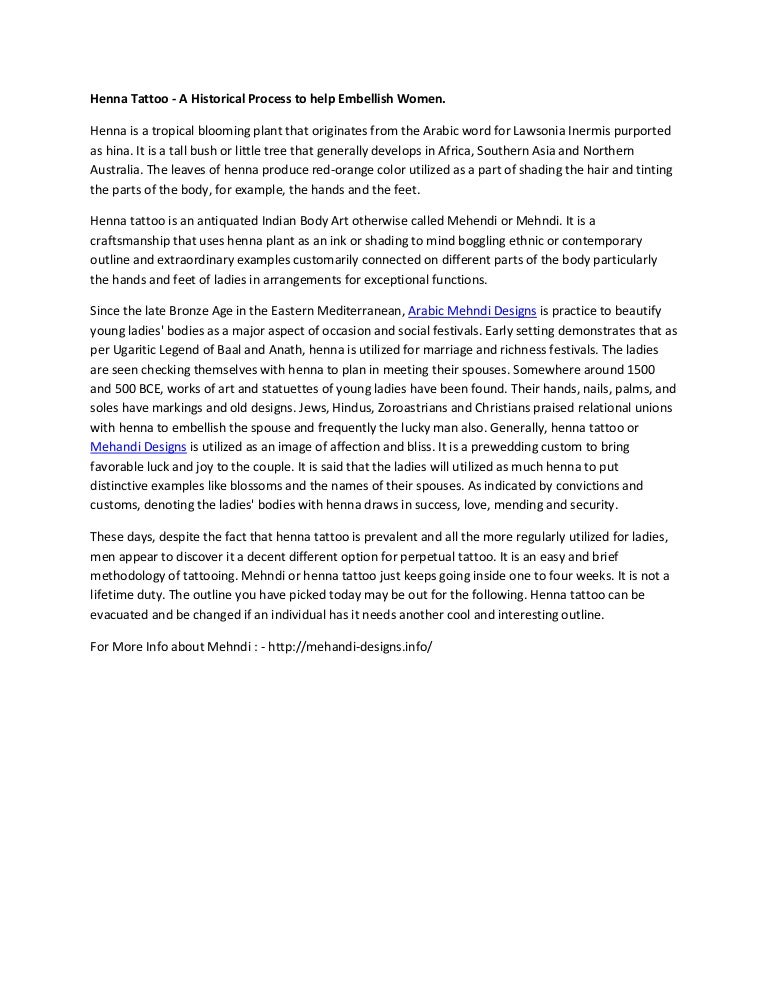 Henna Tattoo - A Historical Process to help Embellish Women.

Henna is a tropical blooming plant that originates from the Arabic word for Lawsonia Inermis purported as hina. It is a tall bush or little tree that generally develops in Africa, Southern Asia and Northern Australia. The leaves of henna produce red-orange color utilized as a part of shading the hair and tinting the parts of the body, for example, the hands and the feet.

Henna tattoo is an antiquated Indian Body Art otherwise called Mehendi or Mehndi. It is a craftsmanship that uses henna plant as an ink or shading to mind boggling ethnic or contemporary outline and extraordinary examples customarily connected on different parts of the body particularly the hands and feet of ladies in arrangements for exceptional functions.

Since the late Bronze Age in the Eastern Mediterranean, Arabic Mehndi Designs is practice to beautify young ladies' bodies as a major aspect of occasion and social festivals. Early setting demonstrates that as per Ugaritic Legend of Baal and Anath, henna is utilized for marriage and richness festivals. The ladies are seen checking themselves with henna to plan in meeting their spouses. Somewhere around 1500 and 500 BCE, works of art and statuettes of young ladies have been found. Their hands, nails, palms, and soles have markings and old designs. Jews, Hindus, Zoroastrians and Christians praised relational unions with henna to embellish the spouse and frequently the lucky man also. Generally, henna tattoo or Mehandi Designs is utilized as an image of affection and bliss. It is a prewedding custom to bring favorable luck and joy to the couple. It is said that the ladies will utilized as much henna to put distinctive examples like blossoms and the names of their spouses. As indicated by convictions and customs, denoting the ladies' bodies with henna draws in success, love, mending and security.

These days, despite the fact that henna tattoo is prevalent and all the more regularly utilized for ladies, men appear to discover it a decent different option for perpetual tattoo. It is an easy and brief methodology of tattooing. Mehndi or henna tattoo just keeps going inside one to four weeks. It is not a lifetime duty. The outline you have picked today may be out for the following. Henna tattoo can be evacuated and be changed if an individual has it needs another cool and interesting outline.

For More Info about Mehndi : - http://mehandi-designs.info/